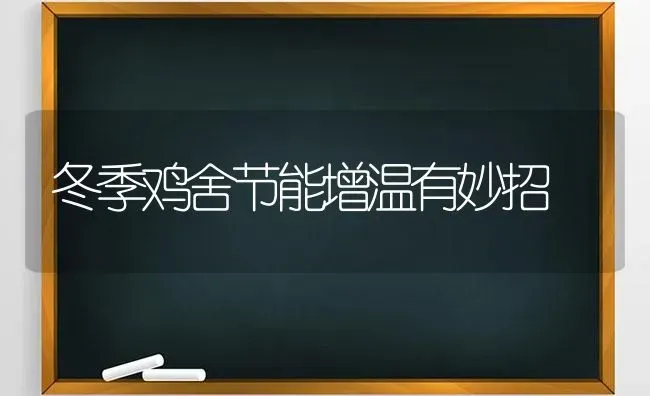 冬季鸡舍节能增温有妙招